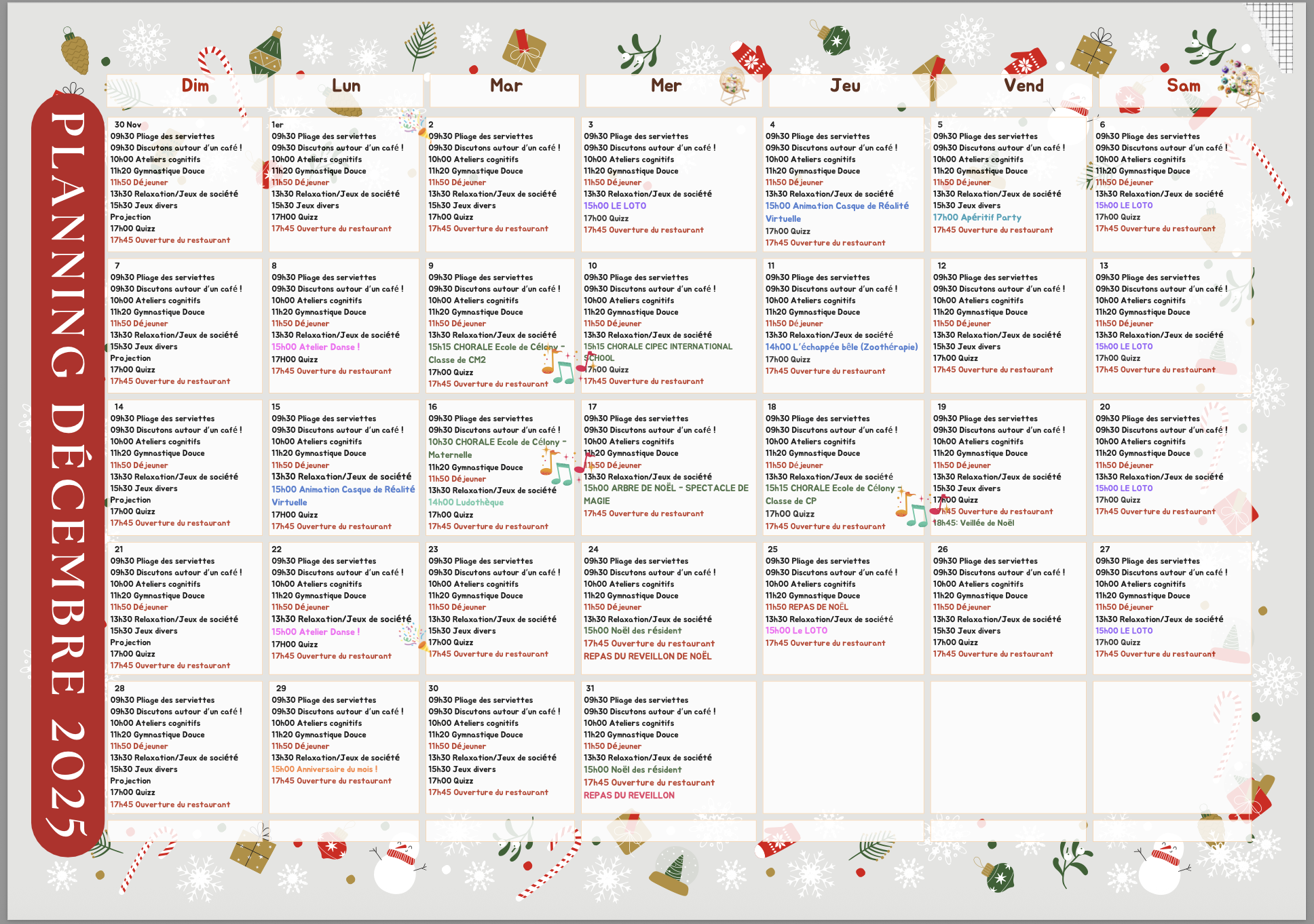 PLANNING DÉCEMBRE 2025

| Dim | Lun | Mar | Mer | Jeu | Vend | Sam |
|---|---|---|---|---|---|---|
| 30 Nov 09h30 Pliage des serviettes 09h30 Discutons autour d'un café ! 10h00 Ateliers cognitifs 11h20 Gymnastique Douce 11h50 Déjeuner 13h30 Relaxation/Jeux de société 15h30 Jeux divers Projection 17h00 Quizz 17h45 Ouverture du restaurant | 1er 09h30 Pliage des serviettes 09h30 Discutons autour d'un café ! 10h00 Ateliers cognitifs 11h20 Gymnastique Douce 11h50 Déjeuner 13h30 Relaxation/Jeux de société 15h30 Jeux divers 17H00 Quizz 17h45 Ouverture du restaurant | 2 09h30 Pliage des serviettes 09h30 Discutons autour d'un café ! 10h00 Ateliers cognitifs 11h20 Gymnastique Douce 11h50 Déjeuner 13h30 Relaxation/Jeux de société 15h30 Jeux divers 17h00 Quizz 17h45 Ouverture du restaurant | 3 09h30 Pliage des serviettes 09h30 Discutons autour d'un café ! 10h00 Ateliers cognitifs 11h20 Gymnastique Douce 11h50 Déjeuner 13h30 Relaxation/Jeux de société 15h00 LE LOTO 17h00 Quizz 17h45 Ouverture du restaurant | 4 09h30 Pliage des serviettes 09h30 Discutons autour d'un café ! 10h00 Ateliers cognitifs 11h20 Gymnastique Douce 11h50 Déjeuner 13h30 Relaxation/Jeux de société 15h00 Animation Casque de Réalité Virtuelle 17h00 Quizz 17h45 Ouverture du restaurant | 5 09h30 Pliage des serviettes 09h30 Discutons autour d'un café ! 10h00 Ateliers cognitifs 11h20 Gymnastique Douce 11h50 Déjeuner 13h30 Relaxation/Jeux de société 15h30 Jeux divers 17h00 Apéritif Party 17h45 Ouverture du restaurant | 6 09h30 Pliage des serviettes 09h30 Discutons autour d'un café ! 10h00 Ateliers cognitifs 11h20 Gymnastique Douce 11h50 Déjeuner 13h30 Relaxation/Jeux de société 15h00 LE LOTO 17h00 Quizz 17h45 Ouverture du restaurant |
| 7 09h30 Pliage des serviettes 09h30 Discutons autour d'un café ! 10h00 Ateliers cognitifs 11h20 Gymnastique Douce 11h50 Déjeuner 13h30 Relaxation/Jeux de société 15h30 Jeux divers Projection 17h00 Quizz 17h45 Ouverture du restaurant | 8 09h30 Pliage des serviettes 09h30 Discutons autour d'un café ! 10h00 Ateliers cognitifs 11h20 Gymnastique Douce 11h50 Déjeuner 13h30 Relaxation/Jeux de société 15h00 Atelier Danse ! 17H00 Quizz 17h45 Ouverture du restaurant | 9 09h30 Pliage des serviettes 09h30 Discutons autour d'un café ! 10h00 Ateliers cognitifs 11h20 Gymnastique Douce 11h50 Déjeuner 13h30 Relaxation/Jeux de société 15h15 CHORALE Ecole de Célony - Classe de CM2 17h00 Quizz 17h45 Ouverture du restaurant | 10 09h30 Pliage des serviettes 09h30 Discutons autour d'un café ! 10h00 Ateliers cognitifs 11h20 Gymnastique Douce 11h50 Déjeuner 13h30 Relaxation/Jeux de société 15h15 CHORALE CIPEC INTERNATIONAL SCHOOL 17h00 Quizz 17h45 Ouverture du restaurant | 11 09h30 Pliage des serviettes 09h30 Discutons autour d'un café ! 10h00 Ateliers cognitifs 11h20 Gymnastique Douce 11h50 Déjeuner 13h30 Relaxation/Jeux de société 14h00 L'échappée bêle (Zoothérapie) 17h00 Quizz 17h45 Ouverture du restaurant | 12 09h30 Pliage des serviettes 09h30 Discutons autour d'un café ! 10h00 Ateliers cognitifs 11h20 Gymnastique Douce 11h50 Déjeuner 13h30 Relaxation/Jeux de société 15h30 Jeux divers 17h00 Quizz 17h45 Ouverture du restaurant | 13 09h30 Pliage des serviettes 09h30 Discutons autour d'un café ! 10h00 Ateliers cognitifs 11h20 Gymnastique Douce 11h50 Déjeuner 13h30 Relaxation/Jeux de société 15h00 LE LOTO 17h00 Quizz 17h45 Ouverture du restaurant |
| 14 09h30 Pliage des serviettes 09h30 Discutons autour d'un café ! 10h00 Ateliers cognitifs 11h20 Gymnastique Douce 11h50 Déjeuner 13h30 Relaxation/Jeux de société 15h30 Jeux divers Projection 17h00 Quizz 17h45 Ouverture du restaurant | 15 09h30 Pliage des serviettes 09h30 Discutons autour d'un café ! 10h00 Ateliers cognitifs 11h20 Gymnastique Douce 11h50 Déjeuner 13h30 Relaxation/Jeux de société 15h00 Animation Casque de Réalité Virtuelle 17H00 Quizz 17h45 Ouverture du restaurant | 16 09h30 Pliage des serviettes 09h30 Discutons autour d'un café ! 10h30 CHORALE Ecole de Célony - Maternelle 11h20 Gymnastique Douce 11h50 Déjeuner 13h30 Relaxation/Jeux de société 14h00 Ludothèque 17h00 Quizz 17h45 Ouverture du restaurant | 17 09h30 Pliage des serviettes 09h30 Discutons autour d'un café ! 10h00 Ateliers cognitifs 11h20 Gymnastique Douce 11h50 Déjeuner 13h30 Relaxation/Jeux de société 15h00 ARBRE DE NOËL - SPECTACLE DE MAGIE 17h45 Ouverture du restaurant | 18 09h30 Pliage des serviettes 09h30 Discutons autour d'un café ! 10h00 Ateliers cognitifs 11h20 Gymnastique Douce 11h50 Déjeuner 13h30 Relaxation/Jeux de société 15h15 CHORALE Ecole de Célony - Classe de CP 17h00 Quizz 17h45 Ouverture du restaurant | 19 09h30 Pliage des serviettes 09h30 Discutons autour d'un café ! 10h00 Ateliers cognitifs 11h20 Gymnastique Douce 11h50 Déjeuner 13h30 Relaxation/Jeux de société 15h30 Jeux divers 17h00 Quizz 17h45 Ouverture du restaurant 18h45: Veillée de Noël | 20 09h30 Pliage des serviettes 09h30 Discutons autour d'un café ! 10h00 Ateliers cognitifs 11h20 Gymnastique Douce 11h50 Déjeuner 13h30 Relaxation/Jeux de société 15h00 LE LOTO 17h00 Quizz 17h45 Ouverture du restaurant |
| 21 09h30 Pliage des serviettes 09h30 Discutons autour d'un café ! 10h00 Ateliers cognitifs 11h20 Gymnastique Douce 11h50 Déjeuner 13h30 Relaxation/Jeux de société 15h30 Jeux divers Projection 17h00 Quizz 17h45 Ouverture du restaurant | 22 09h30 Pliage des serviettes 09h30 Discutons autour d'un café ! 10h00 Ateliers cognitifs 11h20 Gymnastique Douce 11h50 Déjeuner 13h30 Relaxation/Jeux de société 15h00 Atelier Danse ! 17H00 Quizz 17h45 Ouverture du restaurant | 23 09h30 Pliage des serviettes 09h30 Discutons autour d'un café ! 10h00 Ateliers cognitifs 11h20 Gymnastique Douce 11h50 Déjeuner 13h30 Relaxation/Jeux de société 15h30 Jeux divers 17h00 Quizz 17h45 Ouverture du restaurant | 24 09h30 Pliage des serviettes 09h30 Discutons autour d'un café ! 10h00 Ateliers cognitifs 11h20 Gymnastique Douce 11h50 Déjeuner 13h30 Relaxation/Jeux de société 15h00 Noël des résident 17h45 Ouverture du restaurant REPAS DU REVEILLON DE NOËL | 25 09h30 Pliage des serviettes 09h30 Discutons autour d'un café ! 10h00 Ateliers cognitifs 11h20 Gymnastique Douce 11h50 REPAS DE NOËL 13h30 Relaxation/Jeux de société 15h00 Le LOTO 17h45 Ouverture du restaurant | 26 09h30 Pliage des serviettes 09h30 Discutons autour d'un café ! 10h00 Ateliers cognitifs 11h20 Gymnastique Douce 11h50 Déjeuner 13h30 Relaxation/Jeux de société 15h30 Jeux divers 17h00 Quizz 17h45 Ouverture du restaurant | 27 09h30 Pliage des serviettes 09h30 Discutons autour d'un café ! 10h00 Ateliers cognitifs 11h20 Gymnastique Douce 11h50 Déjeuner 13h30 Relaxation/Jeux de société 15h00 LE LOTO 17h00 Quizz 17h45 Ouverture du restaurant |
| 28 09h30 Pliage des serviettes 09h30 Discutons autour d'un café ! 10h00 Ateliers cognitifs 11h20 Gymnastique Douce 11h50 Déjeuner 13h30 Relaxation/Jeux de société 15h30 Jeux divers Projection 17h00 Quizz 17h45 Ouverture du restaurant | 29 09h30 Pliage des serviettes 09h30 Discutons autour d'un café ! 10h00 Ateliers cognitifs 11h20 Gymnastique Douce 11h50 Déjeuner 13h30 Relaxation/Jeux de société 15h00 Anniversaire du mois ! 17h45 Ouverture du restaurant | 30 09h30 Pliage des serviettes 09h30 Discutons autour d'un café ! 10h00 Ateliers cognitifs 11h20 Gymnastique Douce 11h50 Déjeuner 13h30 Relaxation/Jeux de société 15h30 Jeux divers 17h00 Quizz 17h45 Ouverture du restaurant | 31 09h30 Pliage des serviettes 09h30 Discutons autour d'un café ! 10h00 Ateliers cognitifs 11h20 Gymnastique Douce 11h50 Déjeuner 13h30 Relaxation/Jeux de société 15h00 Noël des résident 17h45 Ouverture du restaurant REPAS DU REVEILLON | | | |